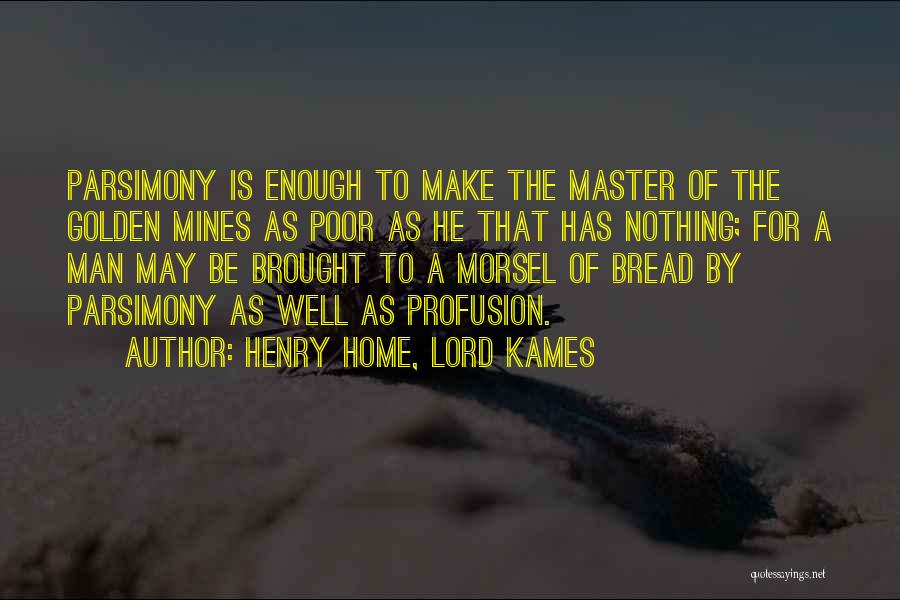 PARSIMONY IS ENOUGH TO MAKE THE MASTER OF THE GOLDEN MINES AS POOR AS HE THAT HAS NOTHING; FOR A MAN MAY BE BROUGHT TO A MORSEL OF BREAD BY PARSIMONY AS WELL AS PROFUSION.

AUTHOR: HENRY HOME, LORD KAMES

quotessayings.net